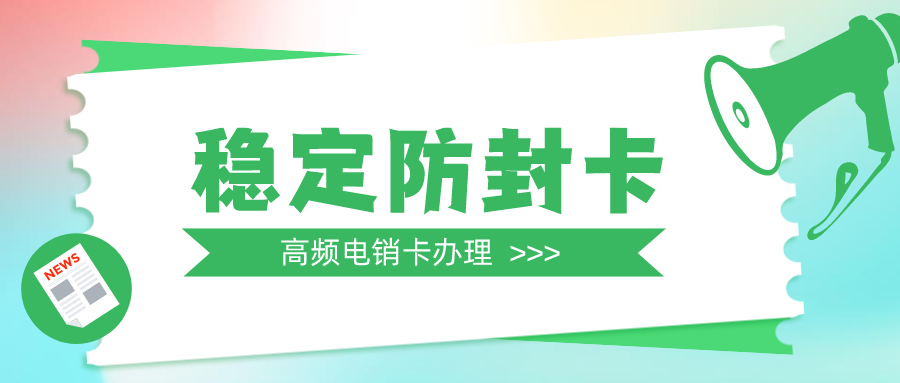 稳定防封卡

高频电销卡办理 >>>

NEWS